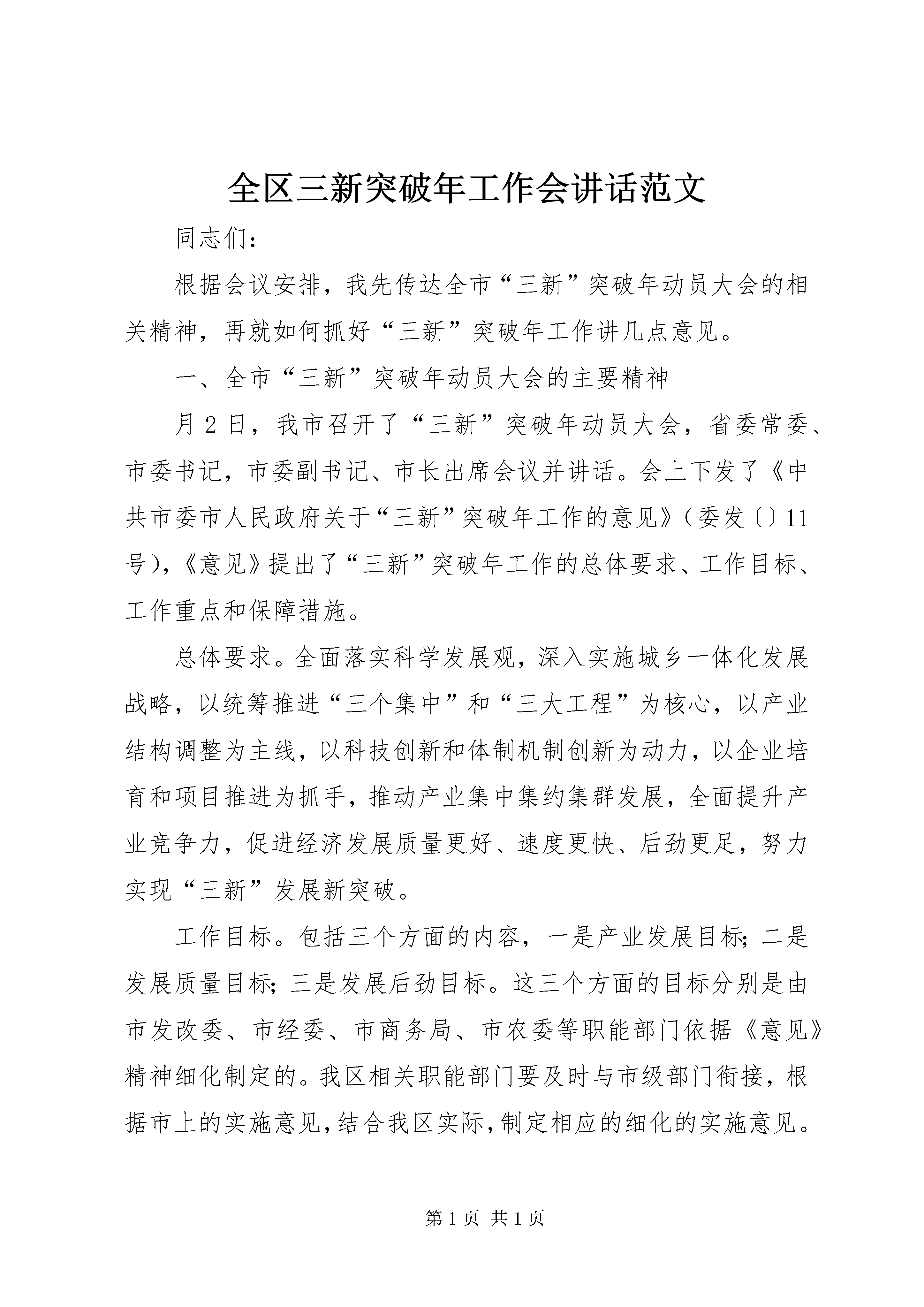 全区三新突破年工作会讲话范文

同志们：

根据会议安排，我先传达全市“三新”突破年动员大会的相关精神，再就如何抓好“三新”突破年工作讲几点意见。

一、全市“三新”突破年动员大会的主要精神

月2日，我市召开了“三新”突破年动员大会，省委常委、市委书记，市委副书记、市长出席会议并讲话。会上下发了《中共市委市人民政府关于“三新”突破年工作的意见》（委发〔〕11号），《意见》提出了“三新”突破年工作的总体要求、工作目标、工作重点和保障措施。

总体要求。全面落实科学发展观，深入实施城乡一体化发展战略，以统筹推进“三个集中”和“三大工程”为核心，以产业结构调整为主线，以科技创新和体制机制创新为动力，以企业培育和项目推进为抓手，推动产业集中集约集群发展，全面提升产业竞争力，促进经济发展质量更好、速度更快、后劲更足，努力实现“三新”发展新突破。

工作目标。包括三个方面的内容，一是产业发展目标；二是发展质量目标；三是发展后劲目标。这三个方面的目标分别是由市发改委、市经委、市商务局、市农委等职能部门依据《意见》精神细化制定的。我区相关职能部门要及时与市级部门衔接，根据市上的实施意见，结合我区实际，制定相应的细化的实施意见。

第1页 共1页